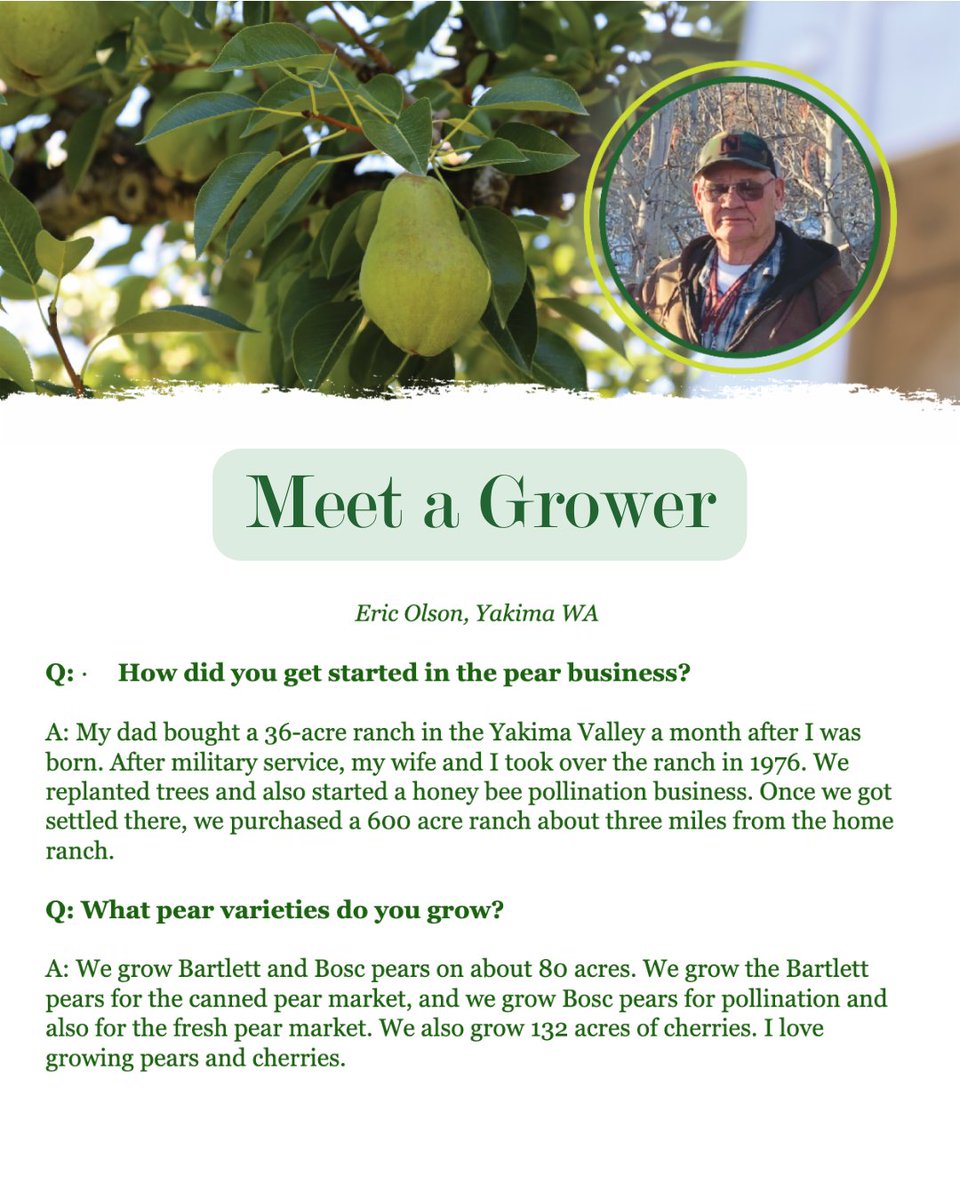 Meet a Grower

Eric Olson, Yakima WA

Q: · How did you get started in the pear business?

A: My dad bought a 36-acre ranch in the Yakima Valley a month after I was born. After military service, my wife and I took over the ranch in 1976. We replanted trees and also started a honey bee pollination business. Once we got settled there, we purchased a 600 acre ranch about three miles from the home ranch.

Q: What pear varieties do you grow?

A: We grow Bartlett and Bosc pears on about 80 acres. We grow the Bartlett pears for the canned pear market, and we grow Bosc pears for pollination and also for the fresh pear market. We also grow 132 acres of cherries. I love growing pears and cherries.